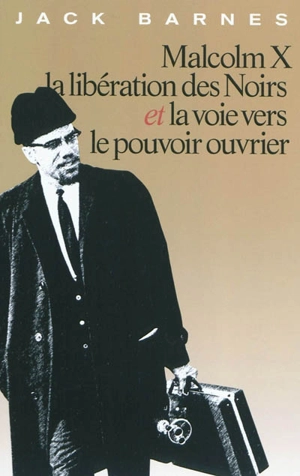 JACK BARNES

Malcolm X
la libération des Noirs
et la voie vers
le pouvoir ouvrier